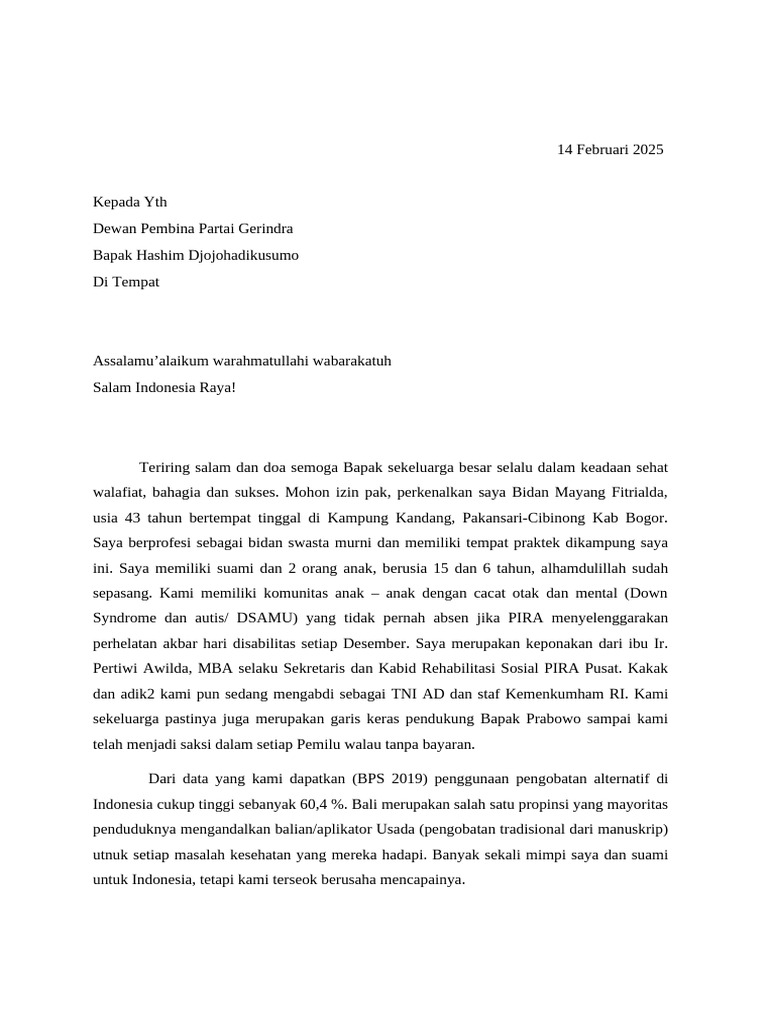 14 Februari 2025

Kepada Yth
Dewan Pembina Partai Gerindra
Bapak Hashim Djojohadikusumo
Di Tempat

Assalamu'alaikum warahmatullahi wabarakatuh
Salam Indonesia Raya!

Teriring salam dan doa semoga Bapak sekeluarga besar selalu dalam keadaan sehat walafiat, bahagia dan sukses. Mohon izin pak, perkenalkan saya Bidan Mayang Fitrialda, usia 43 tahun bertempat tinggal di Kampung Kandang, Pakansari-Cibinong Kab Bogor. Saya berprofesi sebagai bidan swasta murni dan memiliki tempat praktek dikampung saya ini. Saya memiliki suami dan 2 orang anak, berusia 15 dan 6 tahun, alhamdulillah sudah sepasang. Kami memiliki komunitas anak – anak dengan cacat otak dan mental (Down Syndrome dan autis/ DSAMU) yang tidak pernah absen jika PIRA menyelenggarakan perhelatan akbar hari disabilitas setiap Desember. Saya merupakan keponakan dari ibu Ir. Pertiwi Awilda, MBA selaku Sekretaris dan Kabid Rehabilitasi Sosial PIRA Pusat. Kakak dan adik2 kami pun sedang mengabdi sebagai TNI AD dan staf Kemenkumham RI. Kami sekeluarga pastinya juga merupakan garis keras pendukung Bapak Prabowo sampai kami telah menjadi saksi dalam setiap Pemilu walau tanpa bayaran.

Dari data yang kami dapatkan (BPS 2019) penggunaan pengobatan alternatif di Indonesia cukup tinggi sebanyak 60,4 %. Bali merupakan salah satu propinsi yang mayoritas penduduknya mengandalkan balian/aplikator Usada (pengobatan tradisional dari manuskrip) utnuk setiap masalah kesehatan yang mereka hadapi. Banyak sekali mimpi saya dan suami untuk Indonesia, tetapi kami terseok berusaha mencapainya.